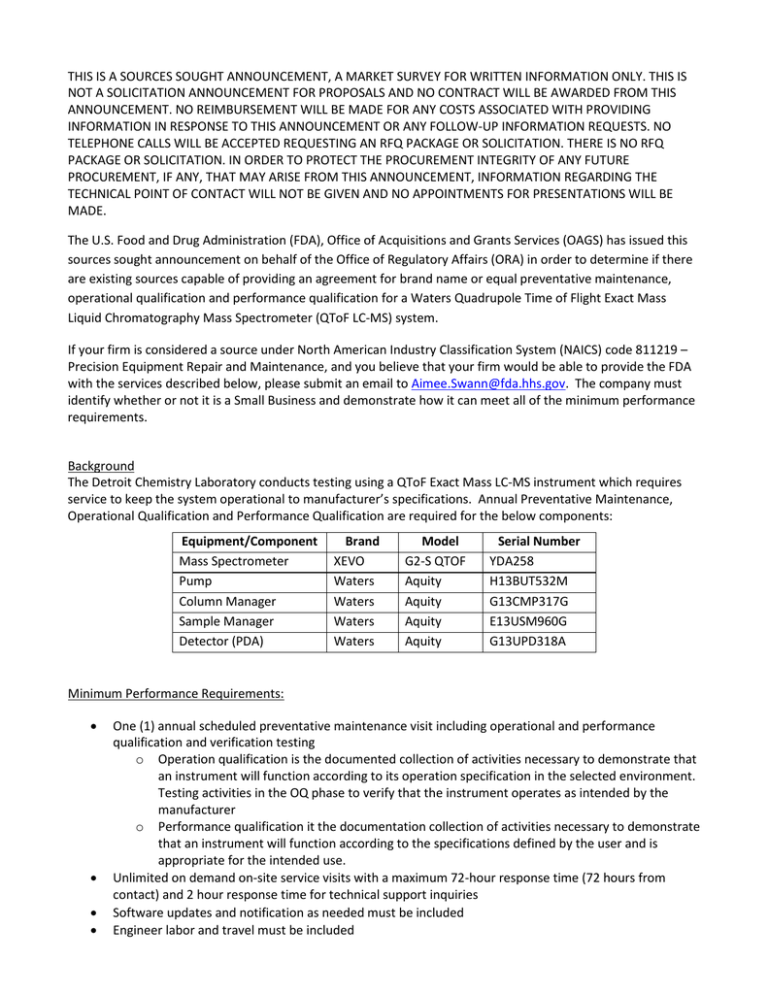 THIS IS A SOURCES SOUGHT ANNOUNCEMENT, A MARKET SURVEY FOR WRITTEN INFORMATION ONLY. THIS IS NOT A SOLICITATION ANNOUNCEMENT FOR PROPOSALS AND NO CONTRACT WILL BE AWARDED FROM THIS ANNOUNCEMENT. NO REIMBURSEMENT WILL BE MADE FOR ANY COSTS ASSOCIATED WITH PROVIDING INFORMATION IN RESPONSE TO THIS ANNOUNCEMENT OR ANY FOLLOW-UP INFORMATION REQUESTS. NO TELEPHONE CALLS WILL BE ACCEPTED REQUESTING AN RFQ PACKAGE OR SOLICITATION. THERE IS NO RFQ PACKAGE OR SOLICITATION. IN ORDER TO PROTECT THE PROCUREMENT INTEGRITY OF ANY FUTURE PROCUREMENT, IF ANY, THAT MAY ARISE FROM THIS ANNOUNCEMENT, INFORMATION REGARDING THE TECHNICAL POINT OF CONTACT WILL NOT BE GIVEN AND NO APPOINTMENTS FOR PRESENTATIONS WILL BE MADE.

The U.S. Food and Drug Administration (FDA), Office of Acquisitions and Grants Services (OAGS) has issued this sources sought announcement on behalf of the Office of Regulatory Affairs (ORA) in order to determine if there are existing sources capable of providing an agreement for brand name or equal preventative maintenance, operational qualification and performance qualification for a Waters Quadrupole Time of Flight Exact Mass Liquid Chromatography Mass Spectrometer (QToF LC-MS) system.

If your firm is considered a source under North American Industry Classification System (NAICS) code 811219 – Precision Equipment Repair and Maintenance, and you believe that your firm would be able to provide the FDA with the services described below, please submit an email to Aimee.Swann@fda.hhs.gov. The company must identify whether or not it is a Small Business and demonstrate how it can meet all of the minimum performance requirements.

Background
The Detroit Chemistry Laboratory conducts testing using a QToF Exact Mass LC-MS instrument which requires service to keep the system operational to manufacturer's specifications. Annual Preventative Maintenance, Operational Qualification and Performance Qualification are required for the below components:

| Equipment/Component | Brand | Model | Serial Number |
|---|---|---|---|
| Mass Spectrometer | XEVO | G2-S QTOF | YDA258 |
| Pump | Waters | Aquity | H13BUT532M |
| Column Manager | Waters | Aquity | G13CMP317G |
| Sample Manager | Waters | Aquity | E13USM960G |
| Detector (PDA) | Waters | Aquity | G13UPD318A |

Minimum Performance Requirements:

• One (1) annual scheduled preventative maintenance visit including operational and performance qualification and verification testing
  o Operation qualification is the documented collection of activities necessary to demonstrate that an instrument will function according to its operation specification in the selected environment. Testing activities in the OQ phase to verify that the instrument operates as intended by the manufacturer
  o Performance qualification it the documentation collection of activities necessary to demonstrate that an instrument will function according to the specifications defined by the user and is appropriate for the intended use.
• Unlimited on demand on-site service visits with a maximum 72-hour response time (72 hours from contact) and 2 hour response time for technical support inquiries
• Software updates and notification as needed must be included
• Engineer labor and travel must be included